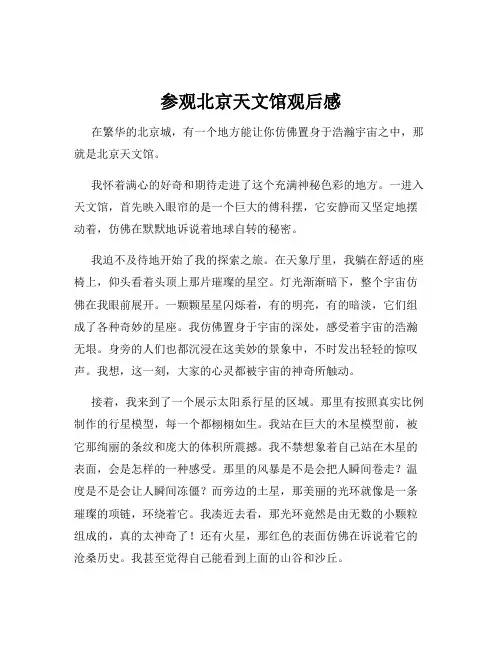 参观北京天文馆观后感

在繁华的北京城，有一个地方能让你仿佛置身于浩瀚宇宙之中，那就是北京天文馆。

我怀着满心的好奇和期待走进了这个充满神秘色彩的地方。一进入天文馆，首先映入眼帘的是一个巨大的傅科摆，它安静而又坚定地摆动着，仿佛在默默地诉说着地球自转的秘密。

我迫不及待地开始了我的探索之旅。在天象厅里，我躺在舒适的座椅上，仰头看着头顶上那片璀璨的星空。灯光渐渐暗下，整个宇宙仿佛在我眼前展开。一颗颗星星闪烁着，有的明亮，有的暗淡，它们组成了各种奇妙的星座。我仿佛置身于宇宙的深处，感受着宇宙的浩瀚无垠。身旁的人们也都沉浸在这美妙的景象中，不时发出轻轻的惊叹声。我想，这一刻，大家的心灵都被宇宙的神奇所触动。

接着，我来到了一个展示太阳系行星的区域。那里有按照真实比例制作的行星模型，每一个都栩栩如生。我站在巨大的木星模型前，被它那绚丽的条纹和庞大的体积所震撼。我不禁想象着自己站在木星的表面，会是怎样的一种感受。那里的风暴是不是会把人瞬间卷走？温度是不是会让人瞬间冻僵？而旁边的土星，那美丽的光环就像是一条璀璨的项链，环绕着它。我凑近去看，那光环竟然是由无数的小颗粒组成的，真的太神奇了！还有火星，那红色的表面仿佛在诉说着它的沧桑历史。我甚至觉得自己能看到上面的山谷和沙丘。